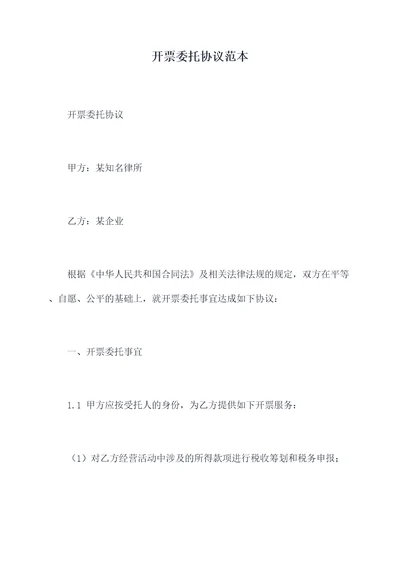 开票委托协议范本

开票委托协议

甲方：某知名律所

乙方：某企业

根据《中华人民共和国合同法》及相关法律法规的规定，双方在平等、自愿、公平的基础上，就开票委托事宜达成如下协议：

一、开票委托事宜

1.1 甲方应按受托人的身份，为乙方提供如下开票服务：

（1）对乙方经营活动中涉及的所得款项进行税收筹划和税务申报；